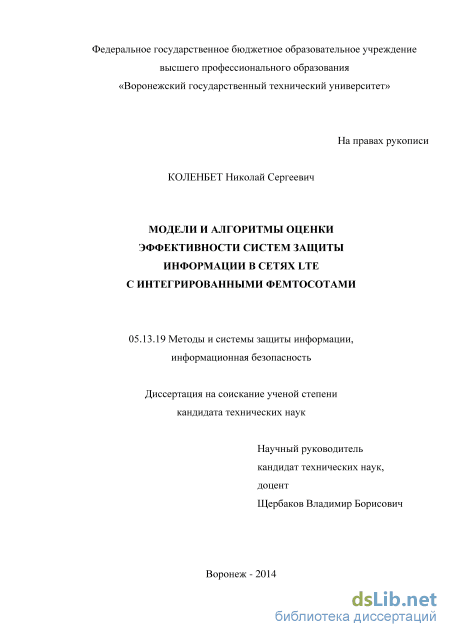 Федеральное государственное бюджетное образовательное учреждение высшего профессионального образования «Воронежский государственный технический университет»

На правах рукописи

КОЛЕНБЕТ Николай Сергеевич

МОДЕЛИ И АЛГОРИТМЫ ОЦЕНКИ ЭФФЕКТИВНОСТИ СИСТЕМ ЗАЩИТЫ ИНФОРМАЦИИ В СЕТЯХ LTE С ИНТЕГРИРОВАННЫМИ ФЕМТОСОТАМИ

05.13.19 Методы и системы защиты информации, информационная безопасность

Диссертация на соискание ученой степени кандидата технических наук

Научный руководитель
кандидат технических наук,
доцент
Щербаков Владимир Борисович

Воронеж - 2014

dsLib.net
библиотека диссертаций